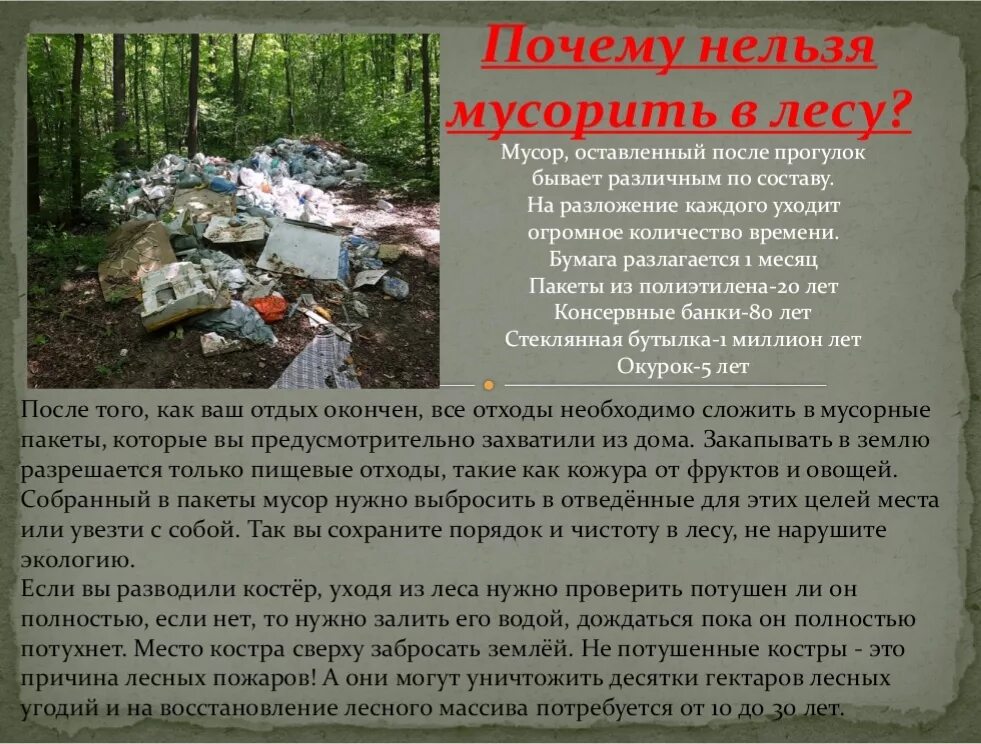 Почему нельзя мусорить в лесу?

Мусор, оставленный после прогулок
бывает различным по составу.
На разложение каждого уходит
огромное количество времени.
Бумага разлагается 1 месяц
Пакеты из полиэтилена-20 лет
Консервные банки-80 лет
Стеклянная бутылка-1 миллион лет
Окурок-5 лет

После того, как ваш отдых окончен, все отходы необходимо сложить в мусорные пакеты, которые вы предусмотрительно захватили из дома. Закапывать в землю разрешается только пищевые отходы, такие как кожура от фруктов и овощей. Собранный в пакеты мусор нужно выбросить в отведённые для этих целей места или увезти с собой. Так вы сохраните порядок и чистоту в лесу, не нарушите экологию.

Если вы разводили костёр, уходя из леса нужно проверить потушен ли он полностью, если нет, то нужно залить его водой, дождаться пока он полностью потухнет. Место костра сверху забросать землёй. Не потушенные костры - это причина лесных пожаров! А они могут уничтожить десятки гектаров лесных угодий и на восстановление лесного массива потребуется от 10 до 30 лет.